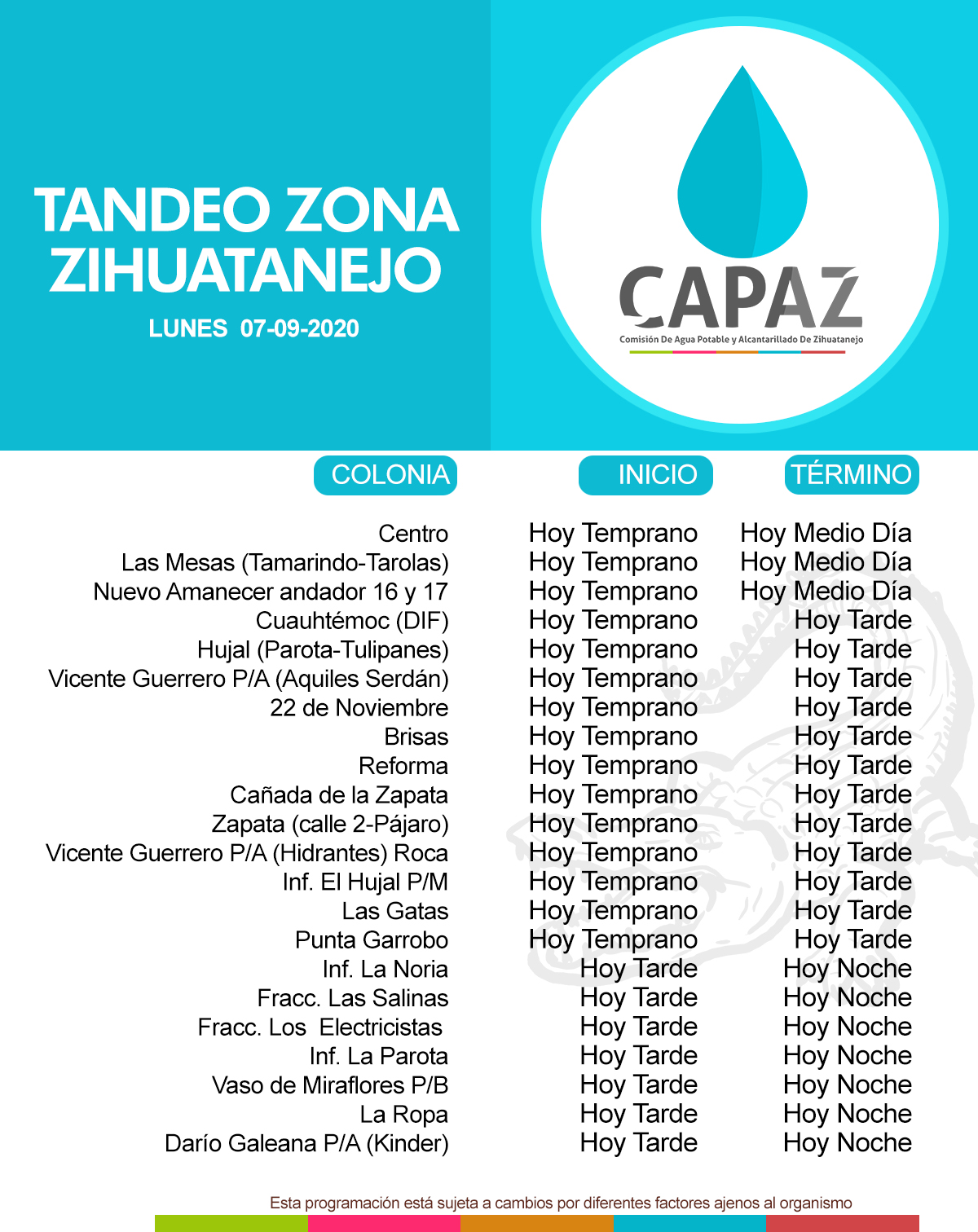 TANDEO ZONA ZIHUATANEJO

LUNES 07-09-2020

CAPAZ

Comisión De Agua Potable y Alcantarillado De Zihuatanejo

| COLONIA | INICIO | TÉRMINO |
|---|---|---|
| Centro | Hoy Temprano | Hoy Medio Día |
| Las Mesas (Tamarindo-Tarolas) | Hoy Temprano | Hoy Medio Día |
| Nuevo Amanecer andador 16 y 17 | Hoy Temprano | Hoy Medio Día |
| Cuauhtémoc (DIF) | Hoy Temprano | Hoy Tarde |
| Hujal (Parota-Tulipanes) | Hoy Temprano | Hoy Tarde |
| Vicente Guerrero P/A (Aquiles Serdán) | Hoy Temprano | Hoy Tarde |
| 22 de Noviembre | Hoy Temprano | Hoy Tarde |
| Brisas | Hoy Temprano | Hoy Tarde |
| Reforma | Hoy Temprano | Hoy Tarde |
| Cañada de la Zapata | Hoy Temprano | Hoy Tarde |
| Zapata (calle 2-Pájaro) | Hoy Temprano | Hoy Tarde |
| Vicente Guerrero P/A (Hidrantes) Roca | Hoy Temprano | Hoy Tarde |
| Inf. El Hujal P/M | Hoy Temprano | Hoy Tarde |
| Las Gatas | Hoy Temprano | Hoy Tarde |
| Punta Garrobo | Hoy Temprano | Hoy Tarde |
| Inf. La Noria | Hoy Tarde | Hoy Noche |
| Fracc. Las Salinas | Hoy Tarde | Hoy Noche |
| Fracc. Los Electricistas | Hoy Tarde | Hoy Noche |
| Inf. La Parota | Hoy Tarde | Hoy Noche |
| Vaso de Miraflores P/B | Hoy Tarde | Hoy Noche |
| La Ropa | Hoy Tarde | Hoy Noche |
| Darío Galeana P/A (Kinder) | Hoy Tarde | Hoy Noche |

Esta programación está sujeta a cambios por diferentes factores ajenos al organismo